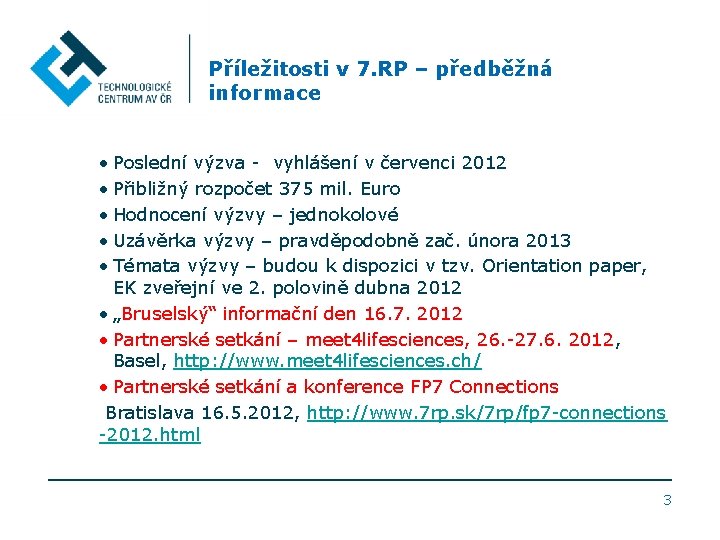 TECHNOLOGICKÉ CENTRUM AV ČR

Příležitosti v 7.RP – předběžná informace

• Poslední výzva - vyhlášení v červenci 2012
• Přibližný rozpočet 375 mil. Euro
• Hodnocení výzvy – jednokolové
• Uzávěrka výzvy – pravděpodobně zač. února 2013
• Témata výzvy – budou k dispozici v tzv. Orientation paper, EK zveřejní ve 2. polovině dubna 2012
• „Bruselský“ informační den 16.7. 2012
• Partnerské setkání – meet4lifesciences, 26.-27.6. 2012, Basel, http://www.meet4lifesciences.ch/
• Partnerské setkání a konference FP7 Connections
Bratislava 16.5.2012, http://www.7rp.sk/7rp/fp7-connections-2012.html

3